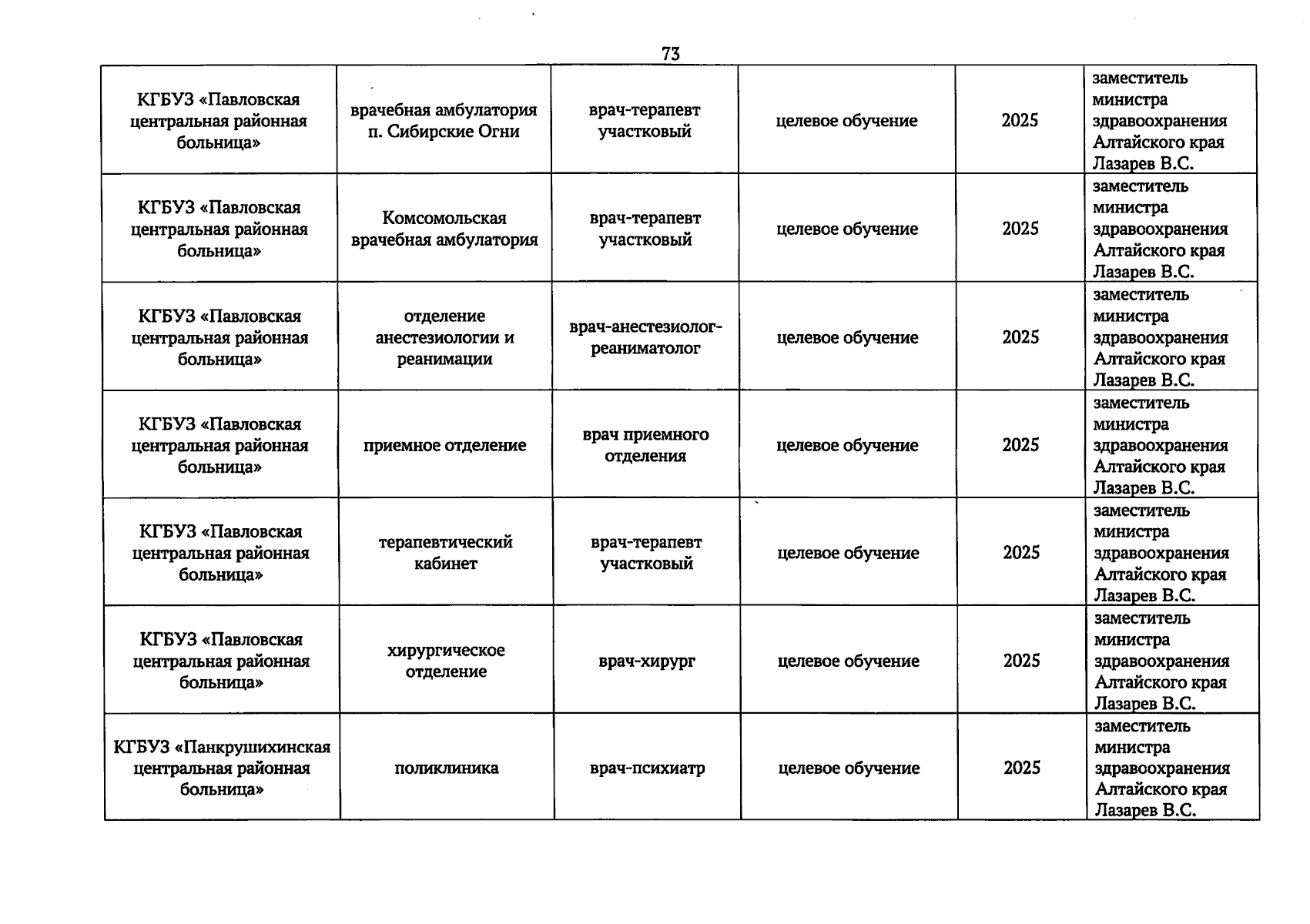 73

| | | | | | |
|---|---|---|---|---|---|
| КГБУЗ «Павловская центральная районная больница» | врачебная амбулатория п. Сибирские Огни | врач-терапевт участковый | целевое обучение | 2025 | заместитель министра здравоохранения Алтайского края Лазарев В.С. |
| КГБУЗ «Павловская центральная районная больница» | Комсомольская врачебная амбулатория | врач-терапевт участковый | целевое обучение | 2025 | заместитель министра здравоохранения Алтайского края Лазарев В.С. |
| КГБУЗ «Павловская центральная районная больница» | отделение анестезиологии и реанимации | врач-анестезиолог-реаниматолог | целевое обучение | 2025 | заместитель министра здравоохранения Алтайского края Лазарев В.С. |
| КГБУЗ «Павловская центральная районная больница» | приемное отделение | врач приемного отделения | целевое обучение | 2025 | заместитель министра здравоохранения Алтайского края Лазарев В.С. |
| КГБУЗ «Павловская центральная районная больница» | терапевтический кабинет | врач-терапевт участковый | целевое обучение | 2025 | заместитель министра здравоохранения Алтайского края Лазарев В.С. |
| КГБУЗ «Павловская центральная районная больница» | хирургическое отделение | врач-хирург | целевое обучение | 2025 | заместитель министра здравоохранения Алтайского края Лазарев В.С. |
| КГБУЗ «Панкрушихинская центральная районная больница» | поликлиника | врач-психиатр | целевое обучение | 2025 | заместитель министра здравоохранения Алтайского края Лазарев В.С. |